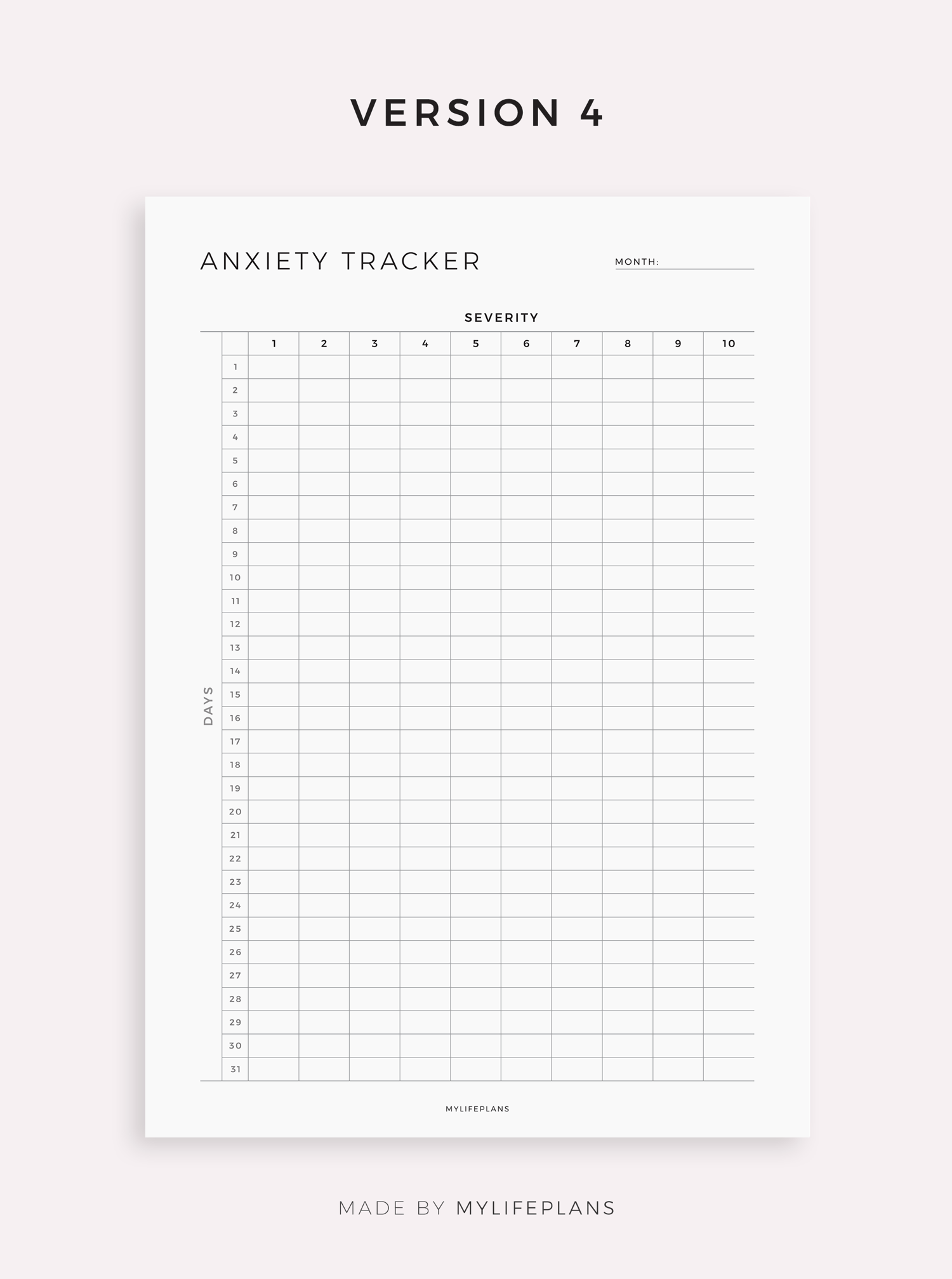 VERSION 4

ANXIETY TRACKER

MONTH: ____

SEVERITY

DAYS

|  | 1 | 2 | 3 | 4 | 5 | 6 | 7 | 8 | 9 | 10 |
|---|---|---|---|---|---|---|---|---|---|---|
| 1 |  |  |  |  |  |  |  |  |  |  |
| 2 |  |  |  |  |  |  |  |  |  |  |
| 3 |  |  |  |  |  |  |  |  |  |  |
| 4 |  |  |  |  |  |  |  |  |  |  |
| 5 |  |  |  |  |  |  |  |  |  |  |
| 6 |  |  |  |  |  |  |  |  |  |  |
| 7 |  |  |  |  |  |  |  |  |  |  |
| 8 |  |  |  |  |  |  |  |  |  |  |
| 9 |  |  |  |  |  |  |  |  |  |  |
| 10 |  |  |  |  |  |  |  |  |  |  |
| 11 |  |  |  |  |  |  |  |  |  |  |
| 12 |  |  |  |  |  |  |  |  |  |  |
| 13 |  |  |  |  |  |  |  |  |  |  |
| 14 |  |  |  |  |  |  |  |  |  |  |
| 15 |  |  |  |  |  |  |  |  |  |  |
| 16 |  |  |  |  |  |  |  |  |  |  |
| 17 |  |  |  |  |  |  |  |  |  |  |
| 18 |  |  |  |  |  |  |  |  |  |  |
| 19 |  |  |  |  |  |  |  |  |  |  |
| 20 |  |  |  |  |  |  |  |  |  |  |
| 21 |  |  |  |  |  |  |  |  |  |  |
| 22 |  |  |  |  |  |  |  |  |  |  |
| 23 |  |  |  |  |  |  |  |  |  |  |
| 24 |  |  |  |  |  |  |  |  |  |  |
| 25 |  |  |  |  |  |  |  |  |  |  |
| 26 |  |  |  |  |  |  |  |  |  |  |
| 27 |  |  |  |  |  |  |  |  |  |  |
| 28 |  |  |  |  |  |  |  |  |  |  |
| 29 |  |  |  |  |  |  |  |  |  |  |
| 30 |  |  |  |  |  |  |  |  |  |  |
| 31 |  |  |  |  |  |  |  |  |  |  |

MYLIFEPLANS

MADE BY MYLIFEPLANS